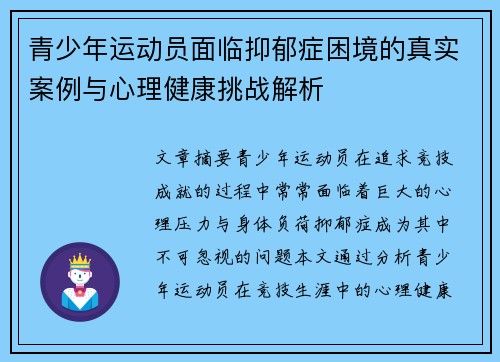 青少年运动员面临抑郁症困境的真实案例与心理健康挑战解析

文章摘要青少年运动员在追求竞技成就的过程中常常面临着巨大的心理压力与身体负荷抑郁症成为其中不可忽视的问题本文通过分析青少年运动员在竞技生涯中的心理健康